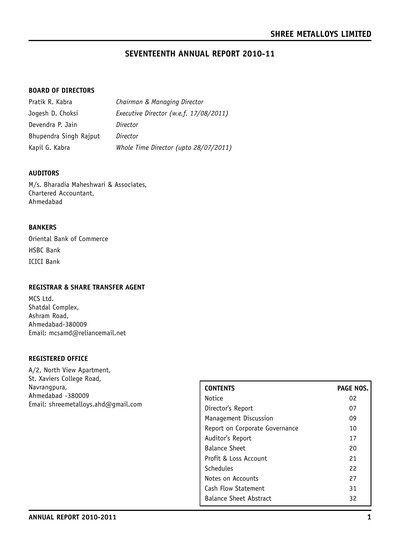 SHREE METALLOYS LIMITED

SEVENTEENTH ANNUAL REPORT 2010-11

BOARD OF DIRECTORS
Pratik R. Kabra Chairman & Managing Director
Jogesh D. Choksi Executive Director (w.e.f. 17/08/2011)
Devendra P. Jain Director
Bhupendra Singh Rajput Director
Kapil G. Kabra Whole Time Director (upto 28/07/2011)

AUDITORS
M/s. Bharadia Maheshwari & Associates,
Chartered Accountant,
Ahmedabad

BANKERS
Oriental Bank of Commerce
HSBC Bank
ICICI Bank

REGISTRAR & SHARE TRANSFER AGENT
MCS Ltd.
Shatdal Complex,
Ashram Road,
Ahmedabad-380009
Email: mcsamd@reliancemail.net

REGISTERED OFFICE
A/2, North View Apartment,
St. Xaviers College Road,
Navrangpura,
Ahmedabad -380009
Email: shreemetalloys.ahd@gmail.com

CONTENTS PAGE NOS.
Notice 02
Director's Report 07
Management Discussion 09
Report on Corporate Governance 10
Auditor's Report 17
Balance Sheet 20
Profit & Loss Account 21
Schedules 22
Notes on Accounts 27
Cash Flow Statement 31
Balance Sheet Abstract 32

ANNUAL REPORT 2010-2011 1